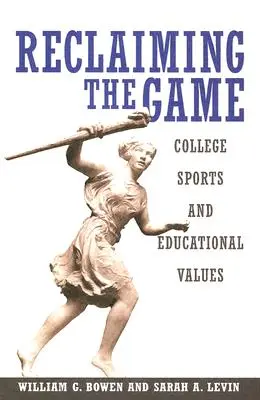 RECLAIMING THE GAME

COLLEGE SPORTS AND EDUCATIONAL VALUES

WILLIAM G. BOWEN AND SARAH A. LEVIN